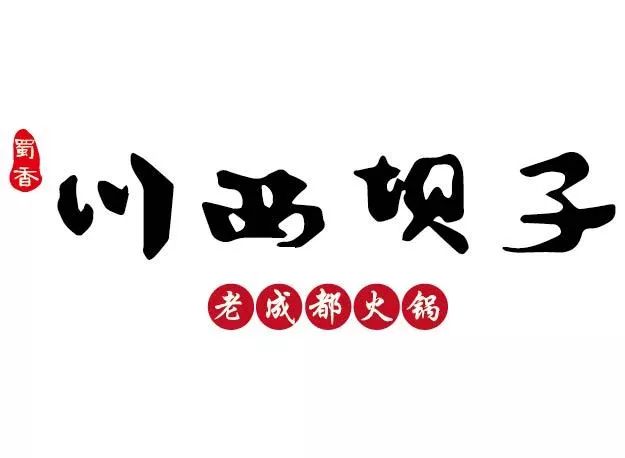 蜀香
川西坝子
老成都火锅